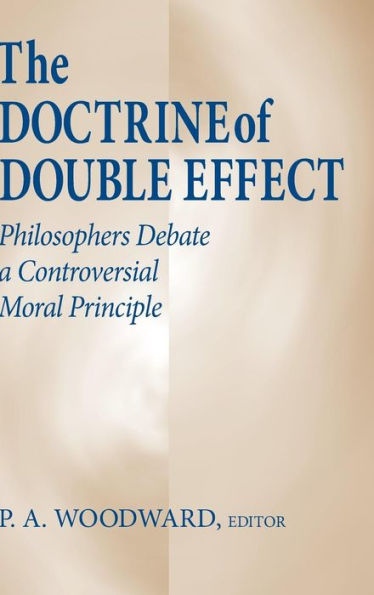 The DOCTRINE of DOUBLE EFFECT

Philosophers Debate a Controversial Moral Principle

P. A. WOODWARD, EDITOR